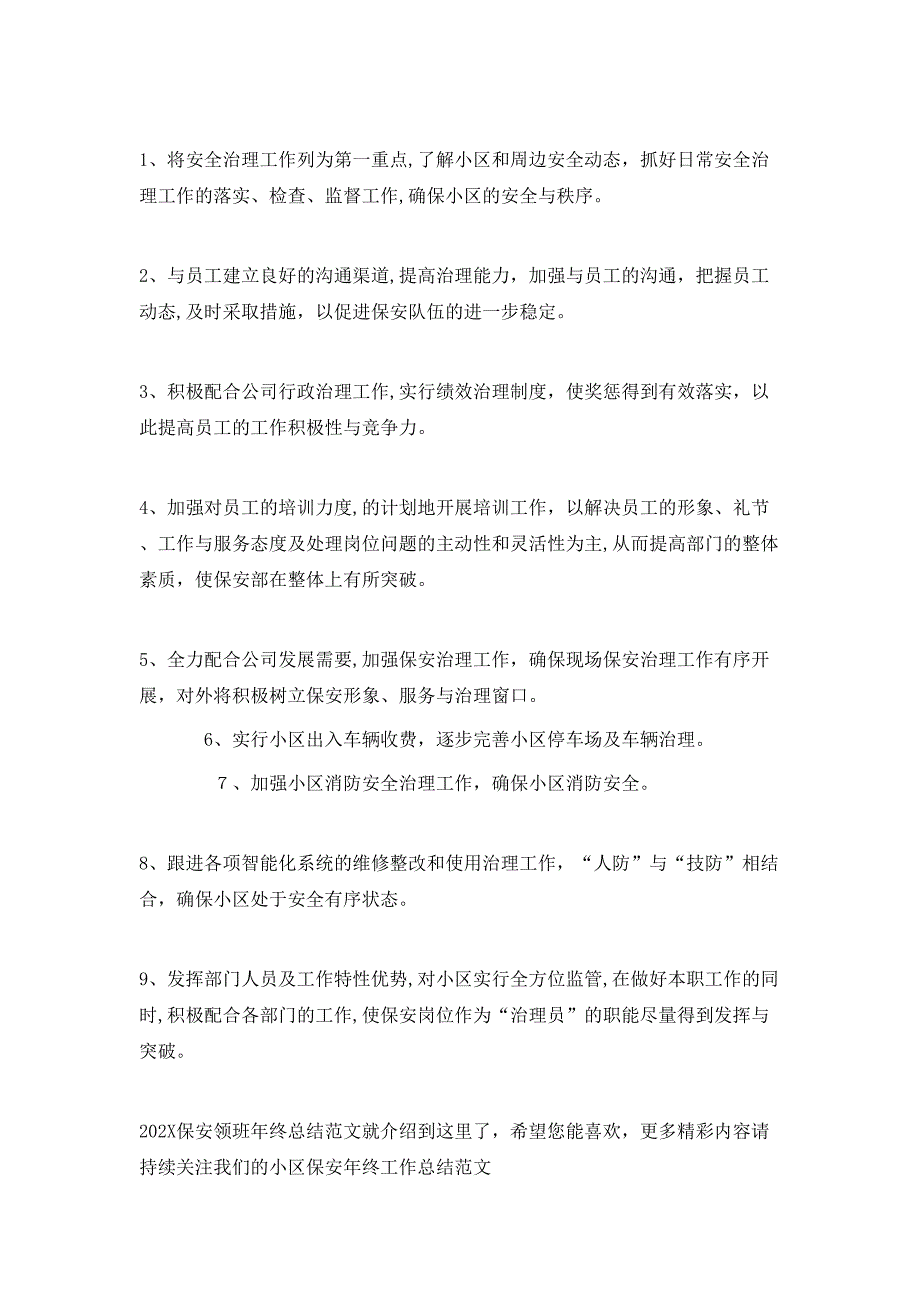 1、将安全治理工作列为第一重点,了解小区和周边安全动态，抓好日常安全治理工作的落实、检查、监督工作,确保小区的安全与秩序。

2、与员工建立良好的沟通渠道,提高治理能力，加强与员工的沟通，把握员工动态,及时采取措施，以促进保安队伍的进一步稳定。

3、积极配合公司行政治理工作,实行绩效治理制度，使奖惩得到有效落实，以此提高员工的工作积极性与竞争力。

4、加强对员工的培训力度,的计划地开展培训工作，以解决员工的形象、礼节、工作与服务态度及处理岗位问题的主动性和灵活性为主,从而提高部门的整体素质，使保安部在整体上有所突破。

5、全力配合公司发展需要,加强保安治理工作，确保现场保安治理工作有序开展，对外将积极树立保安形象、服务与治理窗口。

6、实行小区出入车辆收费，逐步完善小区停车场及车辆治理。

7 、加强小区消防安全治理工作，确保小区消防安全。

8、跟进各项智能化系统的维修整改和使用治理工作，“人防”与“技防”相结合，确保小区处于安全有序状态。

9、发挥部门人员及工作特性优势,对小区实行全方位监管,在做好本职工作的同时,积极配合各部门的工作,使保安岗位作为“治理员”的职能尽量得到发挥与突破。

202X保安领班年终总结范文就介绍到这里了，希望您能喜欢，更多精彩内容请持续关注我们的小区保安年终工作总结范文